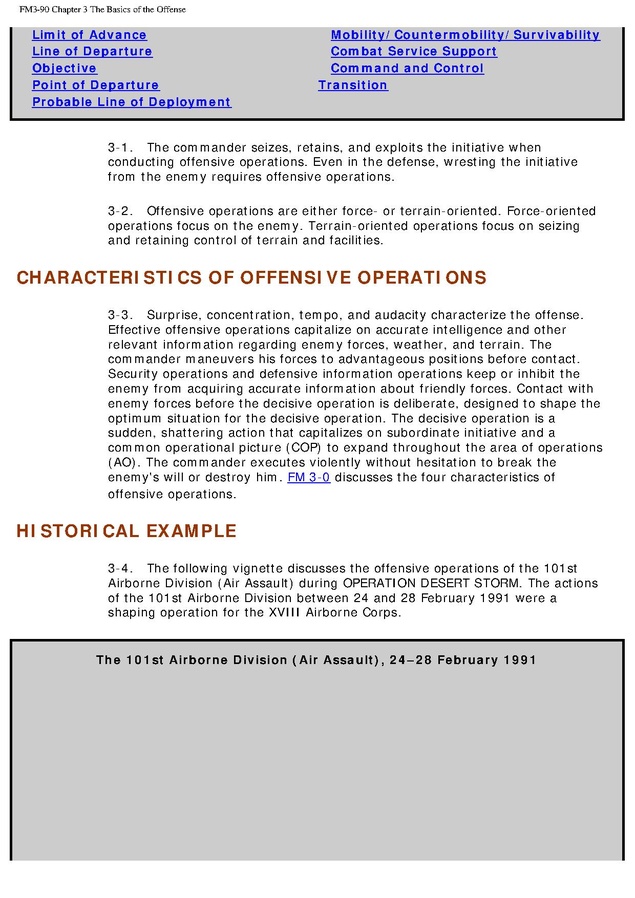 FM3-90 Chapter 3 The Basics of the Offense

Limit of Advance
Line of Departure
Objective
Point of Departure
Probable Line of Deployment

Mobility/Countermobility/Survivability
Combat Service Support
Command and Control
Transition

3-1. The commander seizes, retains, and exploits the initiative when conducting offensive operations. Even in the defense, wresting the initiative from the enemy requires offensive operations.

3-2. Offensive operations are either force- or terrain-oriented. Force-oriented operations focus on the enemy. Terrain-oriented operations focus on seizing and retaining control of terrain and facilities.

CHARACTERISTICS OF OFFENSIVE OPERATIONS

3-3. Surprise, concentration, tempo, and audacity characterize the offense. Effective offensive operations capitalize on accurate intelligence and other relevant information regarding enemy forces, weather, and terrain. The commander maneuvers his forces to advantageous positions before contact. Security operations and defensive information operations keep or inhibit the enemy from acquiring accurate information about friendly forces. Contact with enemy forces before the decisive operation is deliberate, designed to shape the optimum situation for the decisive operation. The decisive operation is a sudden, shattering action that capitalizes on subordinate initiative and a common operational picture (COP) to expand throughout the area of operations (AO). The commander executes violently without hesitation to break the enemy's will or destroy him. FM 3-0 discusses the four characteristics of offensive operations.

HISTORICAL EXAMPLE

3-4. The following vignette discusses the offensive operations of the 101st Airborne Division (Air Assault) during OPERATION DESERT STORM. The actions of the 101st Airborne Division between 24 and 28 February 1991 were a shaping operation for the XVIII Airborne Corps.

The 101st Airborne Division (Air Assault), 24–28 February 1991